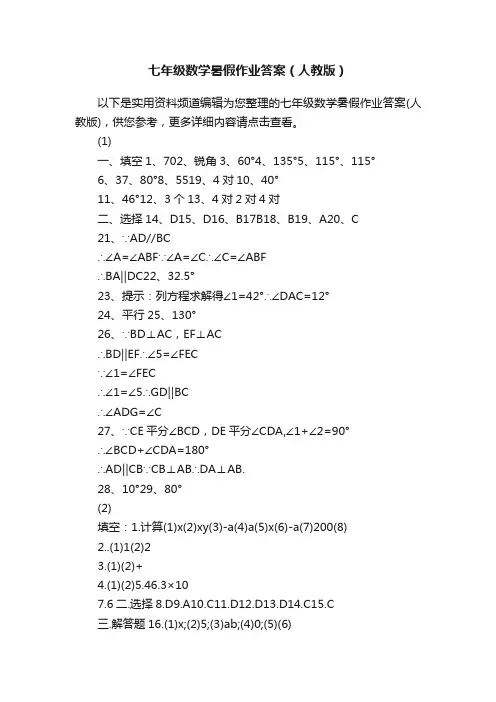 七年级数学暑假作业答案（人教版）

以下是实用资料频道编辑为您整理的七年级数学暑假作业答案(人教版)，供您参考，更多详细内容请点击查看。

(1)

一、填空 1、702、锐角 3、60°4、135°5、115°、115°

6、37、80°8、5519、4 对 10、40°

11、46°12、3 个 13、4 对 2 对 4 对

二、选择 14、D15、D16、B17B18、B19、A20、C

21、∵AD//BC

∴∠A=∠ABF∵∠A=∠C∴∠C=∠ABF

∴BA||DC22、32.5°

23、提示：列方程求解得∠1=42°∴∠DAC=12°

24、平行 25、130°

26、∵BD⊥AC，EF⊥AC

∴BD||EF∴∠5=∠FEC

∵∠1=∠FEC

∴∠1=∠5∴GD||BC

∴∠ADG=∠C

27、∵CE 平分∠BCD，DE 平分∠CDA,∠1+∠2=90°

∴∠BCD+∠CDA=180°

∴AD||CB∵CB⊥AB∴DA⊥AB.

28、10°29、80°

(2)

填空：1.计算(1)x(2)xy(3)-a(4)a(5)x(6)-a(7)200(8)

2..(1)1(2)2

3.(1)(2)+

4.(1)(2)5.46.3×10

7.6 二.选择 8.D9.A10.C11.D12.D13.D14.C15.C

三.解答题 16.(1)x;(2)5;(3)ab;(4)0;(5)(6)